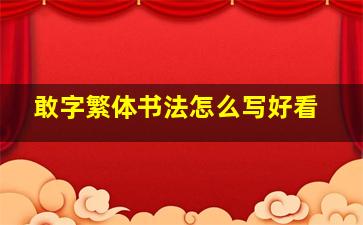 敢字繁体书法怎么写好看